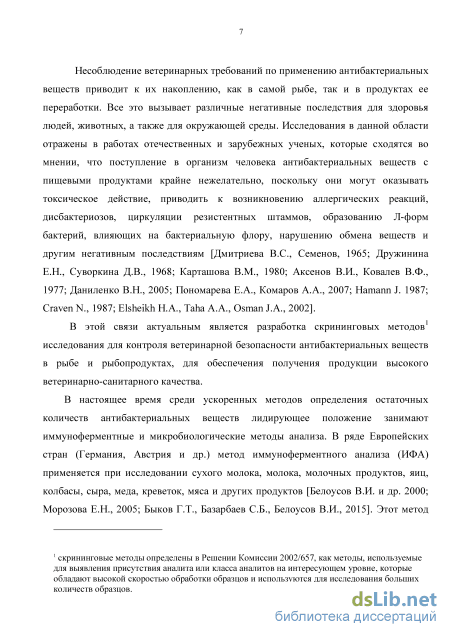 7

Несоблюдение ветеринарных требований по применению антибактериальных веществ приводит к их накоплению, как в самой рыбе, так и в продуктах ее переработки. Все это вызывает различные негативные последствия для здоровья людей, животных, а также для окружающей среды. Исследования в данной области отражены в работах отечественных и зарубежных ученых, которые сходятся во мнении, что поступление в организм человека антибактериальных веществ с пищевыми продуктами крайне нежелательно, поскольку они могут оказывать токсическое действие, приводить к возникновению аллергических реакций, дисбактериозов, циркуляции резистентных штаммов, образованию Л-форм бактерий, влияющих на бактериальную флору, нарушению обмена веществ и другим негативным последствиям [Дмитриева В.С., Семенов, 1965; Дружинина Е.Н., Суворкина Д.В., 1968; Карташова В.М., 1980; Аксенов В.И., Ковалев В.Ф., 1977; Даниленко В.Н., 2005; Пономарева Е.А., Комаров А.А., 2007; Hamann J. 1987; Craven N., 1987; Elsheikh H.A., Taha A.A., Osman J.A., 2002].

В этой связи актуальным является разработка скрининговых методов$^1$ исследования для контроля ветеринарной безопасности антибактериальных веществ в рыбе и рыбопродуктах, для обеспечения получения продукции высокого ветеринарно-санитарного качества.

В настоящее время среди ускоренных методов определения остаточных количеств антибактериальных веществ лидирующее положение занимают иммуноферментные и микробиологические методы анализа. В ряде Европейских стран (Германия, Австрия и др.) метод иммуноферментного анализа (ИФА) применяется при исследовании сухого молока, молока, молочных продуктов, яиц, колбасы, сыра, меда, креветок, мяса и других продуктов [Белоусов В.И. и др. 2000; Морозова Е.Н., 2005; Быков Г.Т., Базарбаев С.Б., Белоусов В.И., 2015]. Этот метод

$^1$ скрининговые методы определены в Решении Комиссии 2002/657, как методы, используемые для выявления присутствия аналита или класса аналитов на интересующем уровне, которые обладают высокой скоростью обработки образцов и используются для исследования больших количеств образцов.

dsLib.net
библиотека диссертаций